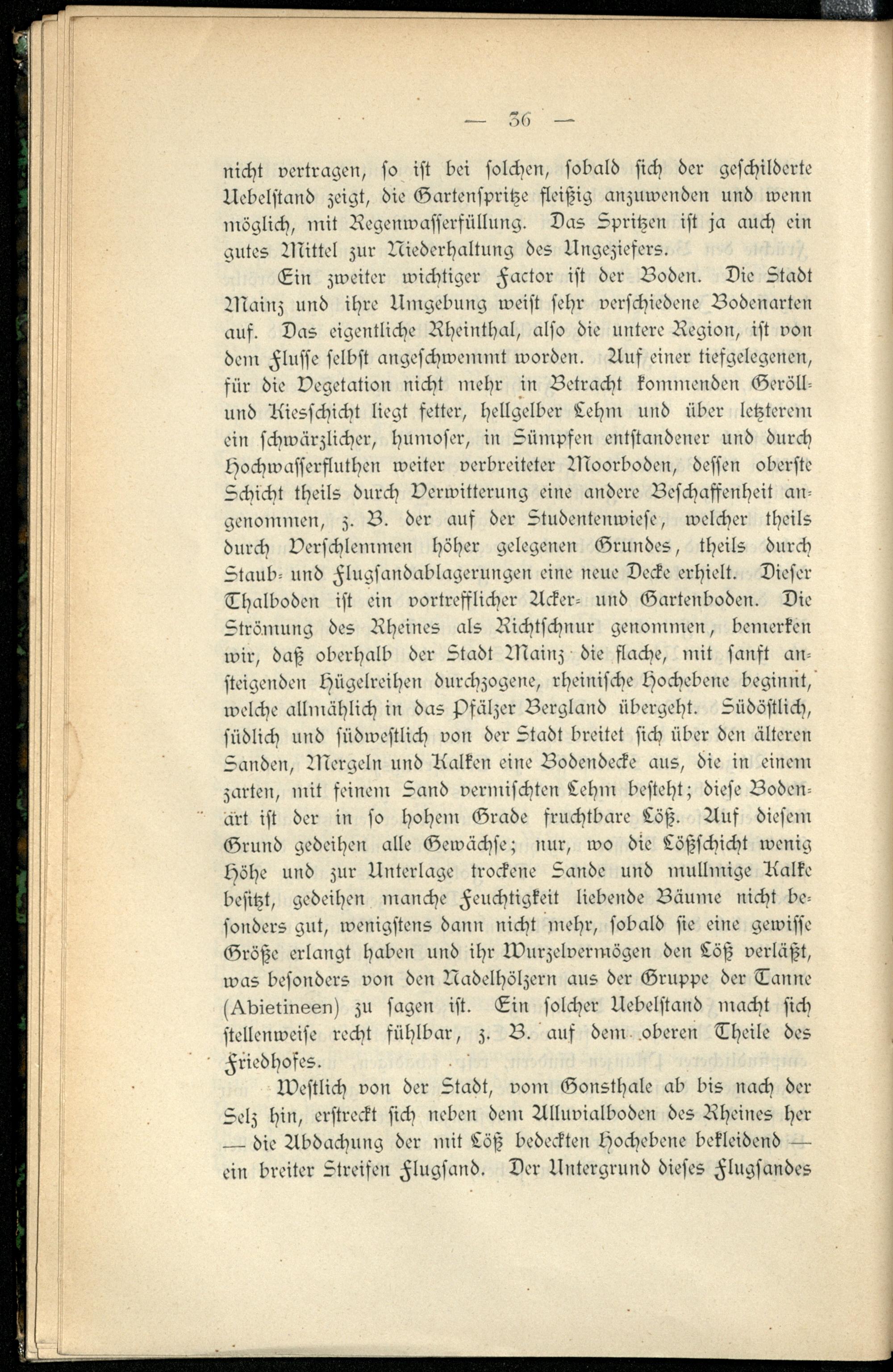 — 36 —

nicht vertragen, so ist bei solchen, sobald sich der geschilderte Uebelstand zeigt, die Gartenspritze fleißig anzuwenden und wenn möglich, mit Regenwasserfüllung. Das Spritzen ist ja auch ein gutes Mittel zur Niederhaltung des Ungeziefers.

Ein zweiter wichtiger Factor ist der Boden. Die Stadt Mainz und ihre Umgebung weist sehr verschiedene Bodenarten auf. Das eigentliche Rheinthal, also die untere Region, ist von dem Flusse selbst angeschwemmt worden. Auf einer tiefgelegenen, für die Vegetation nicht mehr in Betracht kommenden Geröll- und Kiesschicht liegt fetter, hellgelber Lehm und über letzterem ein schwärzlicher, humoser, in Sümpfen entstandener und durch Hochwasserfluthen weiter verbreiteter Moorboden, dessen oberste Schicht theils durch Verwitterung eine andere Beschaffenheit angenommen, z. B. der auf der Studentenwiese, welcher theils durch Verschlemmen höher gelegenen Grundes, theils durch Staub- und Flugsandablagerungen eine neue Decke erhielt. Dieser Thalboden ist ein vortrefflicher Acker- und Gartenboden. Die Strömung des Rheines als Richtschnur genommen, bemerken wir, daß oberhalb der Stadt Mainz die flache, mit sanft ansteigenden Hügelreihen durchzogene, rheinische Hochebene beginnt, welche allmählich in das Pfälzer Bergland übergeht. Südöstlich, südlich und südwestlich von der Stadt breitet sich über den älteren Sanden, Mergeln und Kalken eine Bodendecke aus, die in einem zarten, mit feinem Sand vermischten Lehm besteht; diese Bodenart ist der in so hohem Grade fruchtbare Löß. Auf diesem Grund gedeihen alle Gewächse; nur, wo die Lößschicht wenig Höhe und zur Unterlage trockene Sande und mullmige Kalke besitzt, gedeihen manche Feuchtigkeit liebende Bäume nicht besonders gut, wenigstens dann nicht mehr, sobald sie eine gewisse Größe erlangt haben und ihr Wurzelvermögen den Löß verläßt, was besonders von den Nadelhölzern aus der Gruppe der Tanne (Abietineen) zu sagen ist. Ein solcher Uebelstand macht sich stellenweise recht fühlbar, z. B. auf dem oberen Theile des Friedhofes.

Westlich von der Stadt, vom Gonsthale ab bis nach der Selz hin, erstreckt sich neben dem Alluvialboden des Rheines her — die Abdachung der mit Löß bedeckten Hochebene bekleidend — ein breiter Streifen Flugsand. Der Untergrund dieses Flugsandes